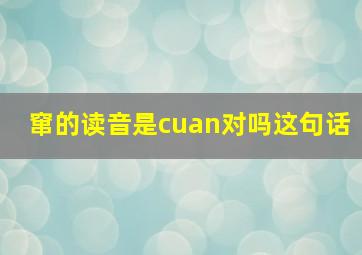 窜的读音是cuan对吗这句话